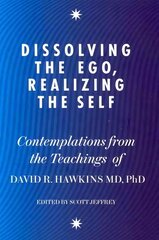 DISSOLVING THE EGO, REALIZING THE SELF

Contemplations from the Teachings of

DAVID R. HAWKINS MD, PhD

EDITED BY SCOTT JEFFREY